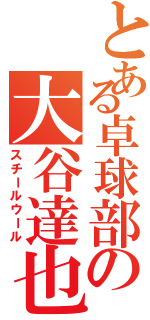 とある卓球部の
大谷達也
スチールウール